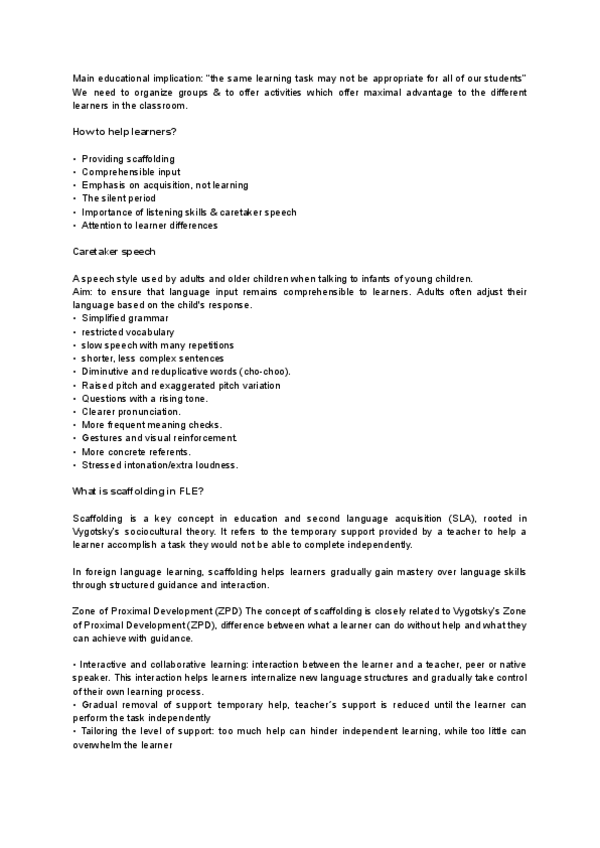 Main educational implication: "the same learning task may not be appropriate for all of our students" We need to organize groups & to offer activities which offer maximal advantage to the different learners in the classroom.

How to help learners?

• Providing scaffolding
• Comprehensible input
• Emphasis on acquisition, not learning
• The silent period
• Importance of listening skills & caretaker speech
• Attention to learner differences

Caretaker speech

A speech style used by adults and older children when talking to infants of young children.
Aim: to ensure that language input remains comprehensible to learners. Adults often adjust their language based on the child's response.
• Simplified grammar
• restricted vocabulary
• slow speech with many repetitions
• shorter, less complex sentences
• Diminutive and reduplicative words (cho-choo).
• Raised pitch and exaggerated pitch variation
• Questions with a rising tone.
• Clearer pronunciation.
• More frequent meaning checks.
• Gestures and visual reinforcement.
• More concrete referents.
• Stressed intonation/extra loudness.

What is scaffolding in FLE?

Scaffolding is a key concept in education and second language acquisition (SLA), rooted in Vygotsky's sociocultural theory. It refers to the temporary support provided by a teacher to help a learner accomplish a task they would not be able to complete independently.

In foreign language learning, scaffolding helps learners gradually gain mastery over language skills through structured guidance and interaction.

Zone of Proximal Development (ZPD) The concept of scaffolding is closely related to Vygotsky's Zone of Proximal Development (ZPD), difference between what a learner can do without help and what they can achieve with guidance.

• Interactive and collaborative learning: interaction between the learner and a teacher, peer or native speaker. This interaction helps learners internalize new language structures and gradually take control of their own learning process.
• Gradual removal of support: temporary help, teacher's support is reduced until the learner can perform the task independently
• Tailoring the level of support: too much help can hinder independent learning, while too little can overwhelm the learner